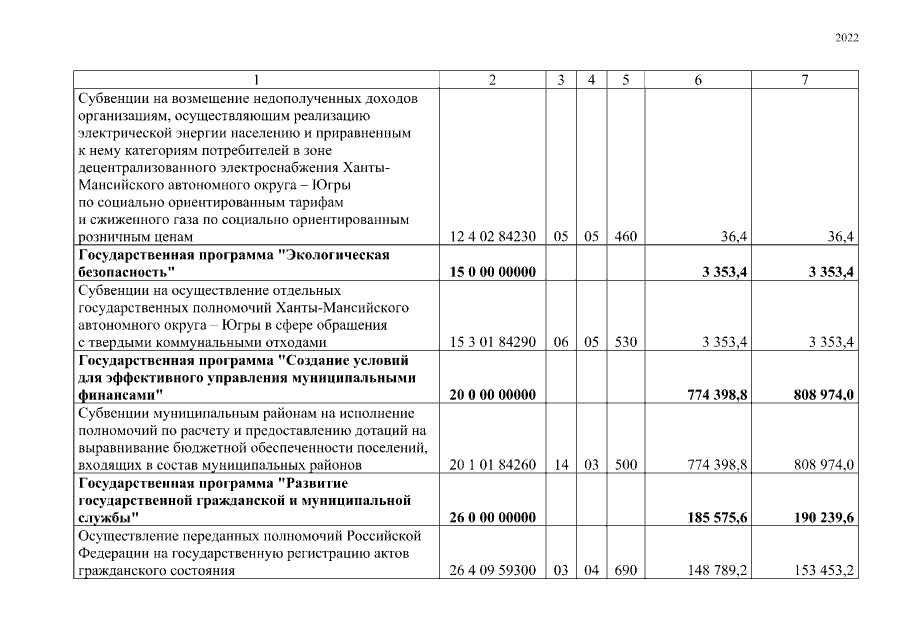 2022

| 1 | 2 | 3 | 4 | 5 | 6 | 7 |
|---|---|---|---|---|---|---|
| Субвенции на возмещение недополученных доходов организациям, осуществляющим реализацию электрической энергии населению и приравненным к нему категориям потребителей в зоне децентрализованного электроснабжения Ханты-Мансийского автономного округа – Югры по социально ориентированным тарифам и сжиженного газа по социально ориентированным розничным ценам | 12 4 02 84230 | 05 | 05 | 460 | 36,4 | 36,4 |
| Государственная программа "Экологическая безопасность" | 15 0 00 00000 | | | | 3 353,4 | 3 353,4 |
| Субвенции на осуществление отдельных государственных полномочий Ханты-Мансийского автономного округа – Югры в сфере обращения с твердыми коммунальными отходами | 15 3 01 84290 | 06 | 05 | 530 | 3 353,4 | 3 353,4 |
| Государственная программа "Создание условий для эффективного управления муниципальными финансами" | 20 0 00 00000 | | | | 774 398,8 | 808 974,0 |
| Субвенции муниципальным районам на исполнение полномочий по расчету и предоставлению дотаций на выравнивание бюджетной обеспеченности поселений, входящих в состав муниципальных районов | 20 1 01 84260 | 14 | 03 | 500 | 774 398,8 | 808 974,0 |
| Государственная программа "Развитие государственной гражданской и муниципальной службы" | 26 0 00 00000 | | | | 185 575,6 | 190 239,6 |
| Осуществление переданных полномочий Российской Федерации на государственную регистрацию актов гражданского состояния | 26 4 09 59300 | 03 | 04 | 690 | 148 789,2 | 153 453,2 |